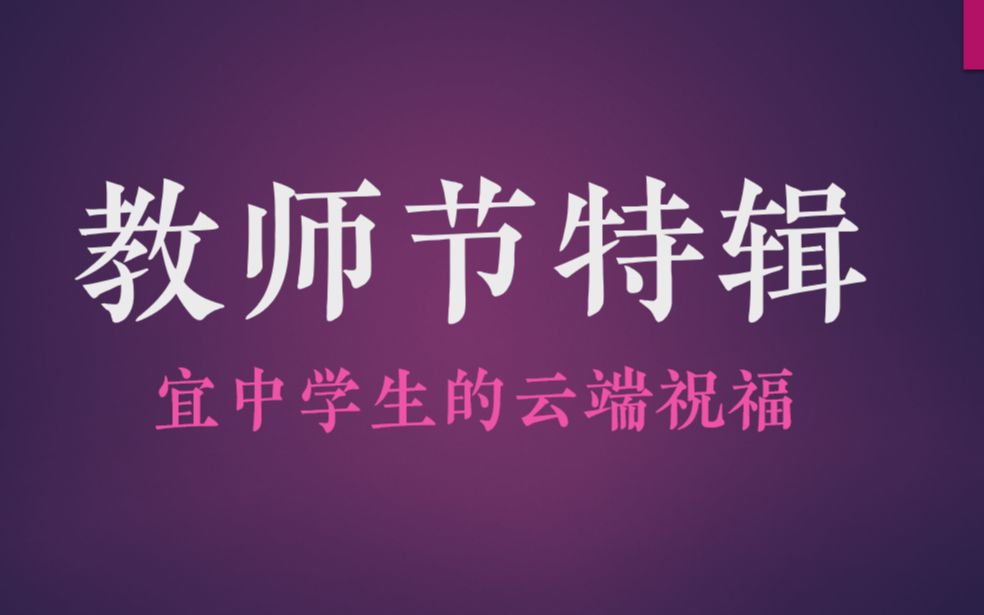 教师节特辑

宜中学生的云端祝福